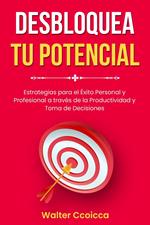 DESBLOQUEA
TU POTENCIAL

Estrategias para el Éxito Personal y Profesional a través de la Productividad y Toma de Decisiones

Walter Ccoicca